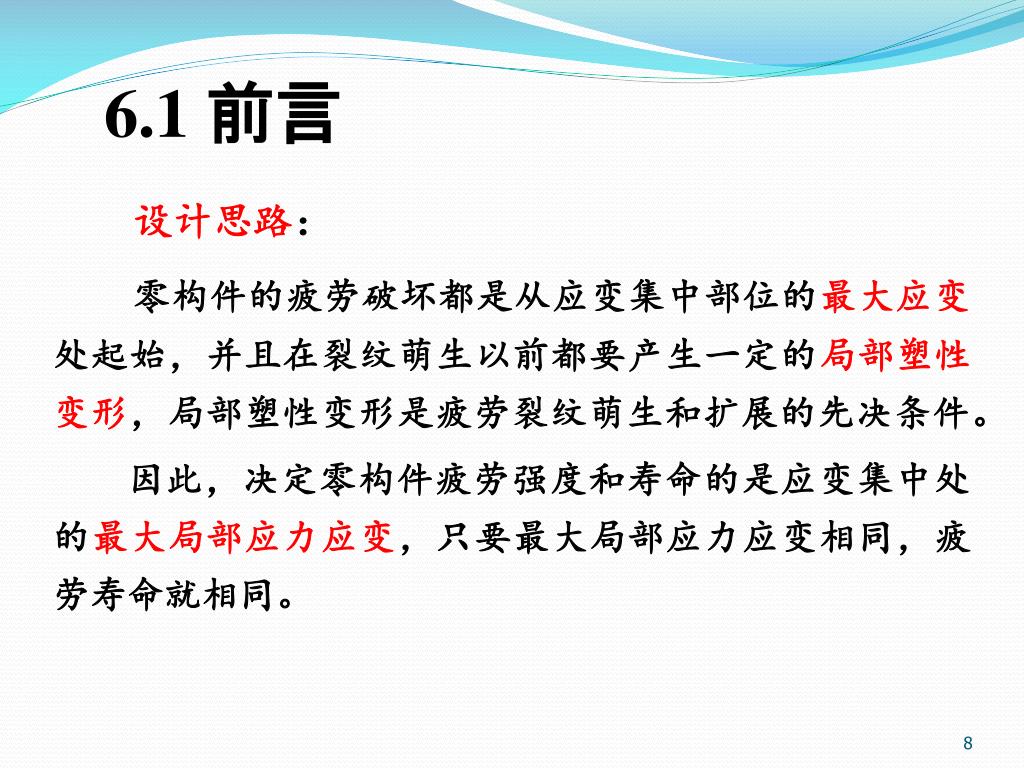 6.1 前言

设计思路：

零构件的疲劳破坏都是从应变集中部位的最大应变处起始，并且在裂纹萌生以前都要产生一定的局部塑性变形，局部塑性变形是疲劳裂纹萌生和扩展的先决条件。

因此，决定零构件疲劳强度和寿命的是应变集中处的最大局部应力应变，只要最大局部应力应变相同，疲劳寿命就相同。

8